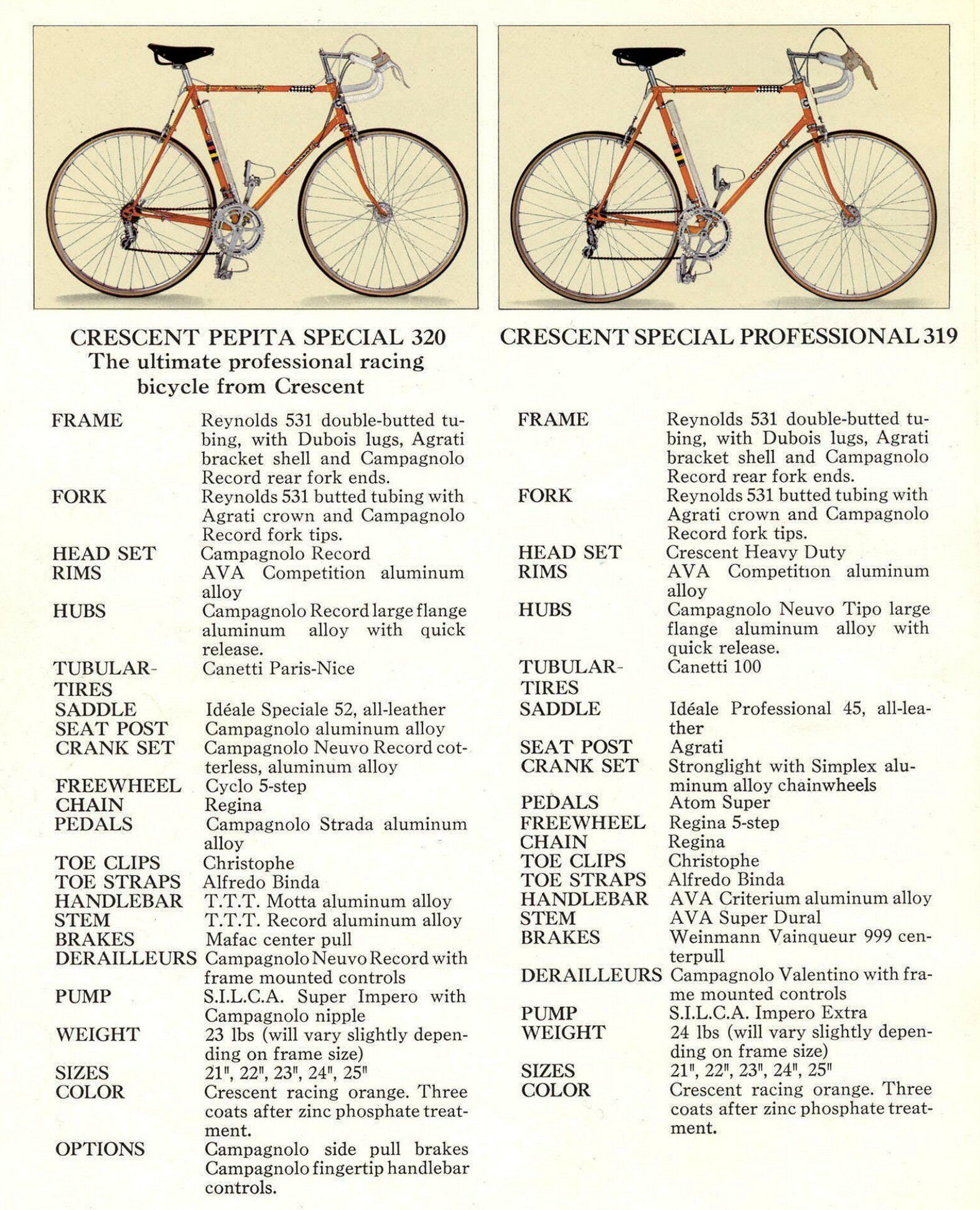 CRESCENT PEPITA SPECIAL 320
The ultimate professional racing bicycle from Crescent

| | |
|---|---|
| FRAME | Reynolds 531 double-butted tubing, with Dubois lugs, Agrati bracket shell and Campagnolo Record rear fork ends. |
| FORK | Reynolds 531 butted tubing with Agrati crown and Campagnolo Record fork tips. |
| HEAD SET | Campagnolo Record |
| RIMS | AVA Competition aluminum alloy |
| HUBS | Campagnolo Record large flange aluminum alloy with quick release. |
| TUBULAR-TIRES | Canetti Paris-Nice |
| SADDLE | Idéale Speciale 52, all-leather |
| SEAT POST | Campagnolo aluminum alloy |
| CRANK SET | Campagnolo Neuvo Record cotterless, aluminum alloy |
| FREEWHEEL | Cyclo 5-step |
| CHAIN | Regina |
| PEDALS | Campagnolo Strada aluminum alloy |
| TOE CLIPS | Christophe |
| TOE STRAPS | Alfredo Binda |
| HANDLEBAR | T.T.T. Motta aluminum alloy |
| STEM | T.T.T. Record aluminum alloy |
| BRAKES | Mafac center pull |
| DERAILLEURS | Campagnolo Neuvo Record with frame mounted controls |
| PUMP | S.I.L.C.A. Super Impero with Campagnolo nipple |
| WEIGHT | 23 lbs (will vary slightly depending on frame size) |
| SIZES | 21", 22", 23", 24", 25" |
| COLOR | Crescent racing orange. Three coats after zinc phosphate treatment. |
| OPTIONS | Campagnolo side pull brakes Campagnolo fingertip handlebar controls. |

CRESCENT SPECIAL PROFESSIONAL 319

| | |
|---|---|
| FRAME | Reynolds 531 double-butted tubing, with Dubois lugs, Agrati bracket shell and Campagnolo Record rear fork ends. |
| FORK | Reynolds 531 butted tubing with Agrati crown and Campagnolo Record fork tips. |
| HEAD SET | Crescent Heavy Duty |
| RIMS | AVA Competition aluminum alloy |
| HUBS | Campagnolo Neuvo Tipo large flange aluminum alloy with quick release. |
| TUBULAR-TIRES | Canetti 100 |
| SADDLE | Idéale Professional 45, all-leather |
| SEAT POST | Agrati |
| CRANK SET | Stronglight with Simplex aluminum alloy chainwheels |
| PEDALS | Atom Super |
| FREEWHEEL | Regina 5-step |
| CHAIN | Regina |
| TOE CLIPS | Christophe |
| TOE STRAPS | Alfredo Binda |
| HANDLEBAR | AVA Criterium aluminum alloy |
| STEM | AVA Super Dural |
| BRAKES | Weinmann Vainqueur 999 centerpull |
| DERAILLEURS | Campagnolo Valentino with frame mounted controls |
| PUMP | S.I.L.C.A. Impero Extra |
| WEIGHT | 24 lbs (will vary slightly depending on frame size) |
| SIZES | 21", 22", 23", 24", 25" |
| COLOR | Crescent racing orange. Three coats after zinc phosphate treatment. |